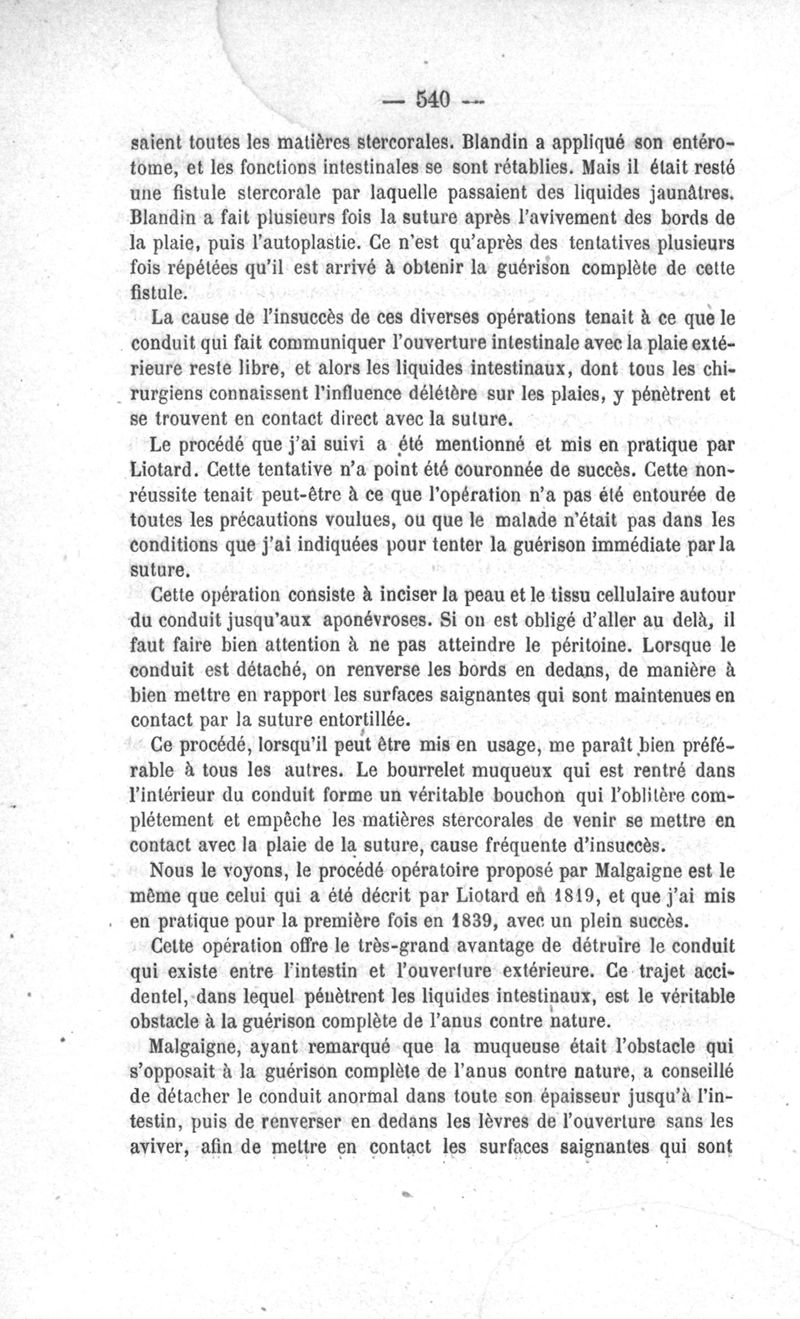 — 540 —

saient toutes les matières stercorales. Blandin a appliqué son entérotome, et les fonctions intestinales se sont rétablies. Mais il était resté une fistule stercorale par laquelle passaient des liquides jaunâtres. Blandin a fait plusieurs fois la suture après l'avivement des bords de la plaie, puis l'autoplastie. Ce n'est qu'après des tentatives plusieurs fois répétées qu'il est arrivé à obtenir la guérison complète de cette fistule.

La cause de l'insuccès de ces diverses opérations tenait à ce que le conduit qui fait communiquer l'ouverture intestinale avec la plaie extérieure reste libre, et alors les liquides intestinaux, dont tous les chirurgiens connaissent l'influence délétère sur les plaies, y pénètrent et se trouvent en contact direct avec la suture.

Le procédé que j'ai suivi a été mentionné et mis en pratique par Liotard. Cette tentative n'a point été couronnée de succès. Cette non-réussite tenait peut-être à ce que l'opération n'a pas été entourée de toutes les précautions voulues, ou que le malade n'était pas dans les conditions que j'ai indiquées pour tenter la guérison immédiate par la suture.

Cette opération consiste à inciser la peau et le tissu cellulaire autour du conduit jusqu'aux aponévroses. Si on est obligé d'aller au delà, il faut faire bien attention à ne pas atteindre le péritoine. Lorsque le conduit est détaché, on renverse les bords en dedans, de manière à bien mettre en rapport les surfaces saignantes qui sont maintenues en contact par la suture entortillée.

Ce procédé, lorsqu'il peut être mis en usage, me paraît bien préférable à tous les autres. Le bourrelet muqueux qui est rentré dans l'intérieur du conduit forme un véritable bouchon qui l'oblitère complétement et empêche les matières stercorales de venir se mettre en contact avec la plaie de la suture, cause fréquente d'insuccès.

Nous le voyons, le procédé opératoire proposé par Malgaigne est le même que celui qui a été décrit par Liotard en 1819, et que j'ai mis en pratique pour la première fois en 1839, avec un plein succès.

Cette opération offre le très-grand avantage de détruire le conduit qui existe entre l'intestin et l'ouverture extérieure. Ce trajet accidentel, dans lequel pénètrent les liquides intestinaux, est le véritable obstacle à la guérison complète de l'anus contre nature.

Malgaigne, ayant remarqué que la muqueuse était l'obstacle qui s'opposait à la guérison complète de l'anus contre nature, a conseillé de détacher le conduit anormal dans toute son épaisseur jusqu'à l'intestin, puis de renverser en dedans les lèvres de l'ouverture sans les aviver, afin de mettre en contact les surfaces saignantes qui sont